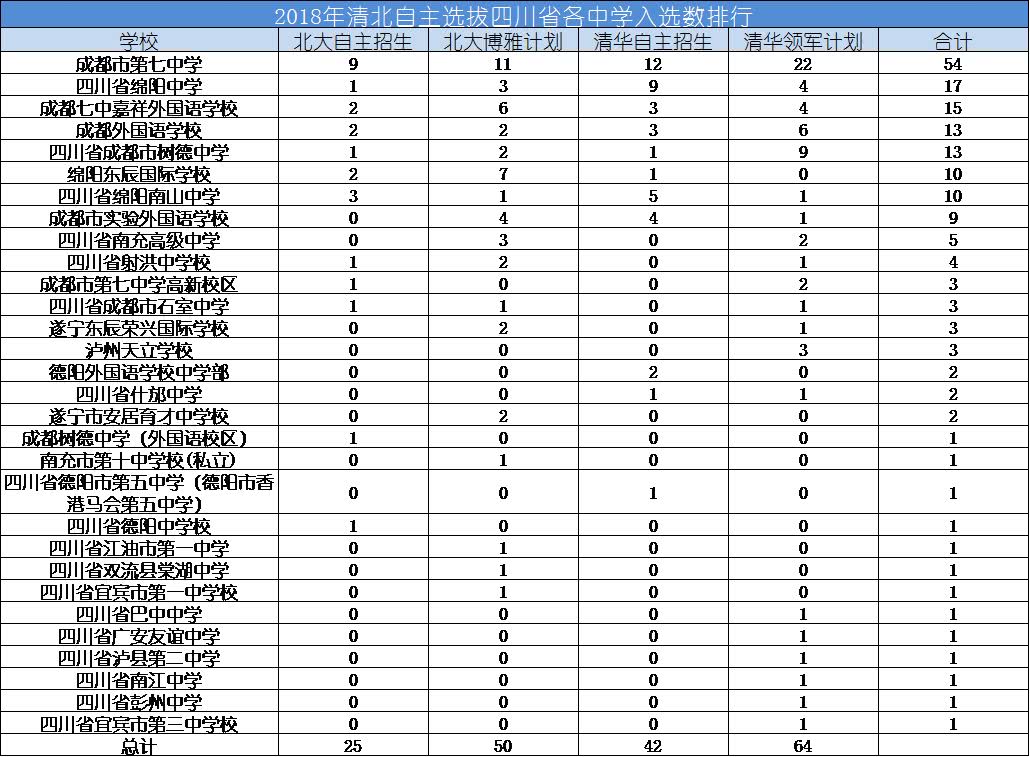 2018年清北自主选拔四川省各中学入选数排行

| 学校 | 北大自主招生 | 北大博雅计划 | 清华自主招生 | 清华领军计划 | 合计 |
|---|---|---|---|---|---|
| 成都市第七中学 | 9 | 11 | 12 | 22 | 54 |
| 四川省绵阳中学 | 1 | 3 | 9 | 4 | 17 |
| 成都七中嘉祥外国语学校 | 2 | 6 | 3 | 4 | 15 |
| 成都外国语学校 | 2 | 2 | 3 | 6 | 13 |
| 四川省成都市树德中学 | 1 | 2 | 1 | 9 | 13 |
| 绵阳东辰国际学校 | 2 | 7 | 1 | 0 | 10 |
| 四川省绵阳南山中学 | 3 | 1 | 5 | 1 | 10 |
| 成都市实验外国语学校 | 0 | 4 | 4 | 1 | 9 |
| 四川省南充高级中学 | 0 | 3 | 0 | 2 | 5 |
| 四川省射洪中学校 | 1 | 2 | 0 | 1 | 4 |
| 成都市第七中学高新校区 | 1 | 0 | 0 | 2 | 3 |
| 四川省成都市石室中学 | 1 | 1 | 0 | 1 | 3 |
| 遂宁东辰荣兴国际学校 | 0 | 2 | 0 | 1 | 3 |
| 泸州天立学校 | 0 | 0 | 0 | 3 | 3 |
| 德阳外国语学校中学部 | 0 | 0 | 2 | 0 | 2 |
| 四川省什邡中学 | 0 | 0 | 1 | 1 | 2 |
| 遂宁市安居育才中学校 | 0 | 2 | 0 | 0 | 2 |
| 成都树德中学（外国语校区） | 1 | 0 | 0 | 0 | 1 |
| 南充市第十中学校(私立) | 0 | 1 | 0 | 0 | 1 |
| 四川省德阳市第五中学（德阳市香港马会第五中学） | 0 | 0 | 1 | 0 | 1 |
| 四川省德阳中学校 | 1 | 0 | 0 | 0 | 1 |
| 四川省江油市第一中学 | 0 | 1 | 0 | 0 | 1 |
| 四川省双流县棠湖中学 | 0 | 1 | 0 | 0 | 1 |
| 四川省宜宾市第一中学校 | 0 | 1 | 0 | 0 | 1 |
| 四川省巴中中学 | 0 | 0 | 0 | 1 | 1 |
| 四川省广安友谊中学 | 0 | 0 | 0 | 1 | 1 |
| 四川省泸县第二中学 | 0 | 0 | 0 | 1 | 1 |
| 四川省南江中学 | 0 | 0 | 0 | 1 | 1 |
| 四川省彭州中学 | 0 | 0 | 0 | 1 | 1 |
| 四川省宜宾市第三中学校 | 0 | 0 | 0 | 1 | 1 |
| 总计 | 25 | 50 | 42 | 64 | |